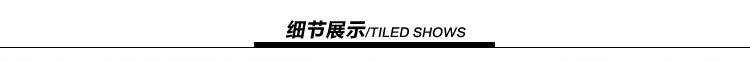 细节展示/TILED SHOWS